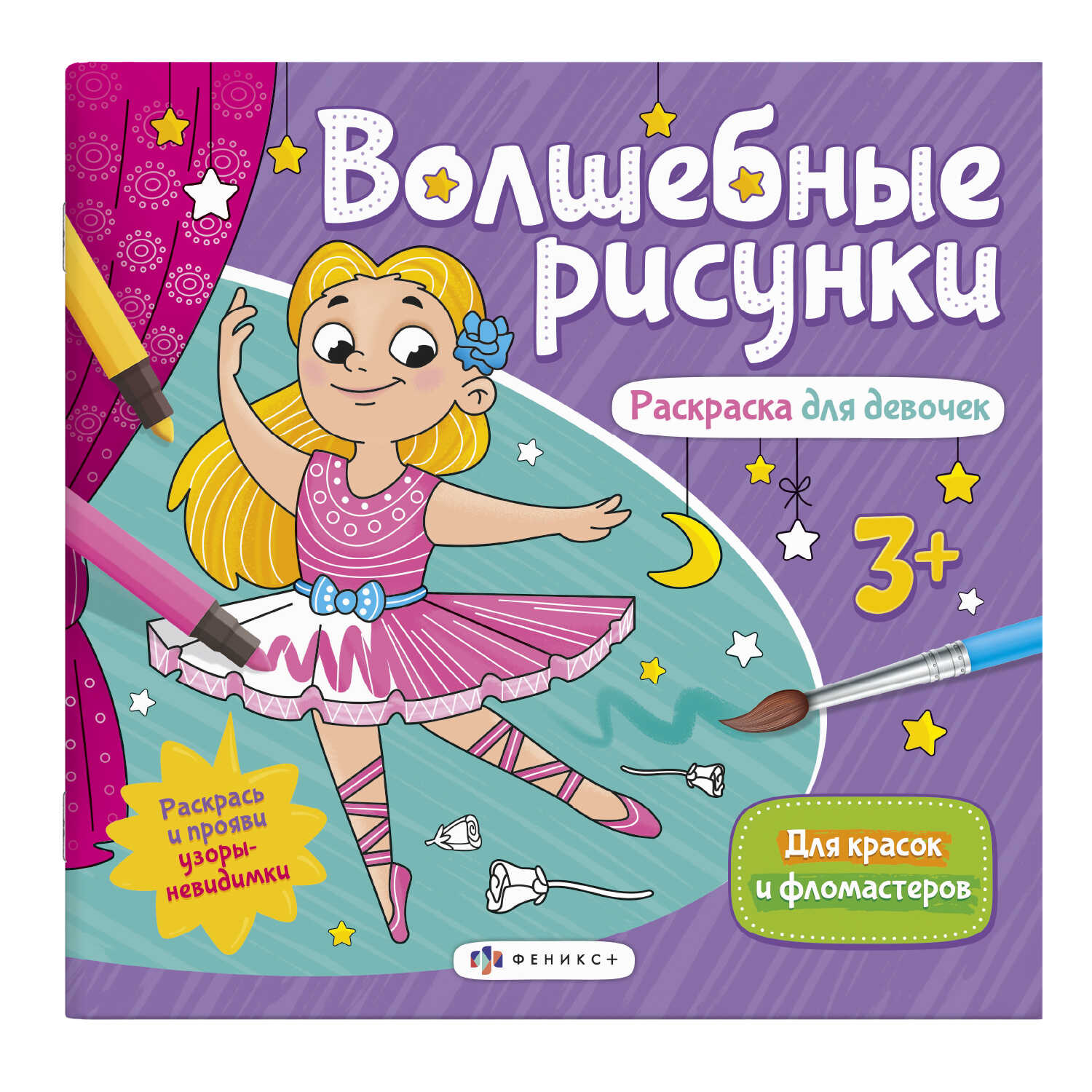 Волшебные рисунки

Раскраска для девочек

3+

Раскрась и прояви узоры-невидимки

Для красок и фломастеров

ФЕНИКС+